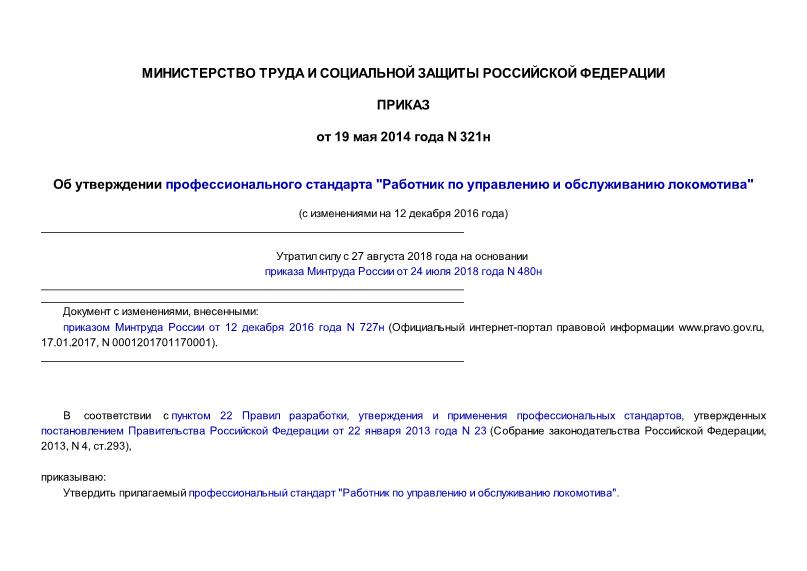 МИНИСТЕРСТВО ТРУДА И СОЦИАЛЬНОЙ ЗАЩИТЫ РОССИЙСКОЙ ФЕДЕРАЦИИ

ПРИКАЗ

от 19 мая 2014 года N 321н

Об утверждении профессионального стандарта "Работник по управлению и обслуживанию локомотива"

(с изменениями на 12 декабря 2016 года)

Утратил силу с 27 августа 2018 года на основании приказа Минтруда России от 24 июля 2018 года N 480н

Документ с изменениями, внесенными:
приказом Минтруда России от 12 декабря 2016 года N 727н (Официальный интернет-портал правовой информации www.pravo.gov.ru, 17.01.2017, N 0001201701170001).

В соответствии с пунктом 22 Правил разработки, утверждения и применения профессиональных стандартов, утвержденных постановлением Правительства Российской Федерации от 22 января 2013 года N 23 (Собрание законодательства Российской Федерации, 2013, N 4, ст.293),

приказываю:
Утвердить прилагаемый профессиональный стандарт "Работник по управлению и обслуживанию локомотива".